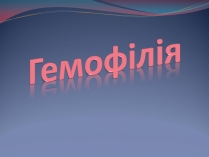 Гемофілія